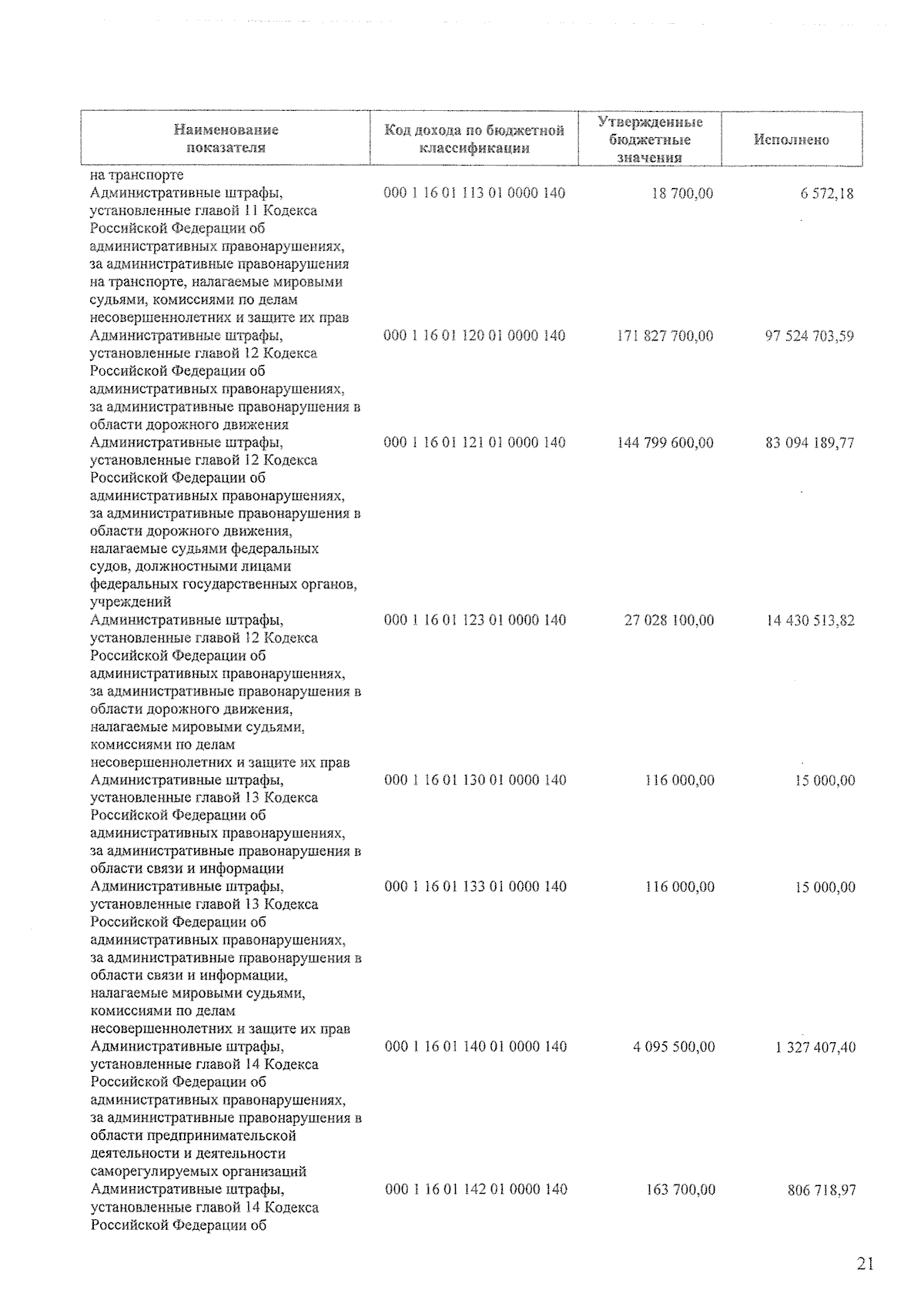 | Наименование показателя | Код дохода по бюджетной классификации | Утвержденные бюджетные значения | Исполнено |
|---|---|---|---|
| на транспорте | | | |
| Административные штрафы, установленные главой 11 Кодекса Российской Федерации об административных правонарушениях, за административные правонарушения на транспорте, налагаемые мировыми судьями, комиссиями по делам несовершеннолетних и защите их прав | 000 1 16 01 113 01 0000 140 | 18 700,00 | 6 572,18 |
| Административные штрафы, установленные главой 12 Кодекса Российской Федерации об административных правонарушениях, за административные правонарушения в области дорожного движения | 000 1 16 01 120 01 0000 140 | 171 827 700,00 | 97 524 703,59 |
| Административные штрафы, установленные главой 12 Кодекса Российской Федерации об административных правонарушениях, за административные правонарушения в области дорожного движения, налагаемые судьями федеральных судов, должностными лицами федеральных государственных органов, учреждений | 000 1 16 01 121 01 0000 140 | 144 799 600,00 | 83 094 189,77 |
| Административные штрафы, установленные главой 12 Кодекса Российской Федерации об административных правонарушениях, за административные правонарушения в области дорожного движения, налагаемые мировыми судьями, комиссиями по делам несовершеннолетних и защите их прав | 000 1 16 01 123 01 0000 140 | 27 028 100,00 | 14 430 513,82 |
| Административные штрафы, установленные главой 13 Кодекса Российской Федерации об административных правонарушениях, за административные правонарушения в области связи и информации | 000 1 16 01 130 01 0000 140 | 116 000,00 | 15 000,00 |
| Административные штрафы, установленные главой 13 Кодекса Российской Федерации об административных правонарушениях, за административные правонарушения в области связи и информации, налагаемые мировыми судьями, комиссиями по делам несовершеннолетних и защите их прав | 000 1 16 01 133 01 0000 140 | 116 000,00 | 15 000,00 |
| Административные штрафы, установленные главой 14 Кодекса Российской Федерации об административных правонарушениях, за административные правонарушения в области предпринимательской деятельности и деятельности саморегулируемых организаций | 000 1 16 01 140 01 0000 140 | 4 095 500,00 | 1 327 407,40 |
| Административные штрафы, установленные главой 14 Кодекса Российской Федерации об | 000 1 16 01 142 01 0000 140 | 163 700,00 | 806 718,97 |

21